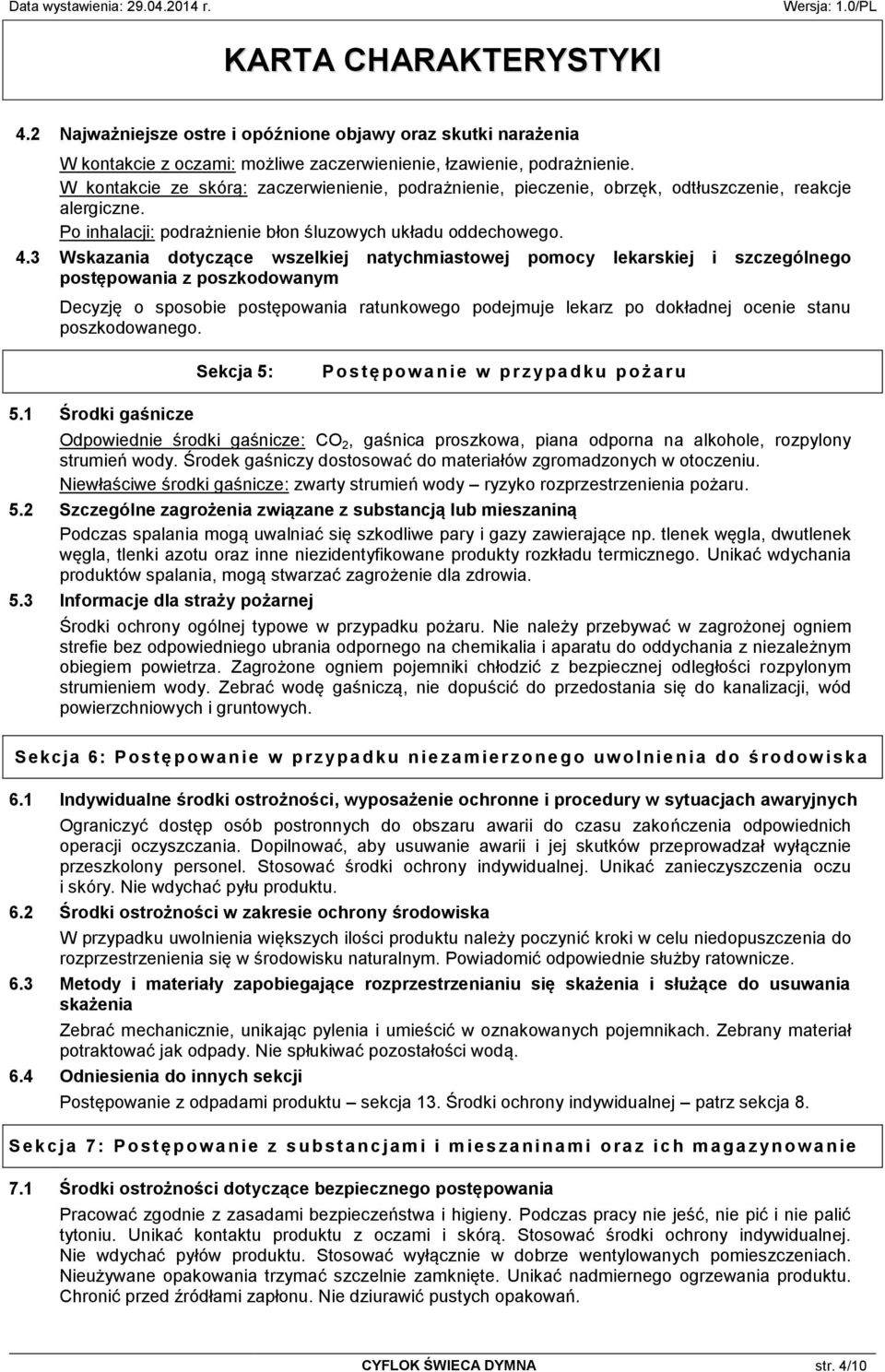 Data wystawienia: 29.04.2014 r. Wersja: 1.0/PL

KARTA CHARAKTERYSTYKI

4.2 Najważniejsze ostre i opóźnione objawy oraz skutki narażenia

W kontakcie z oczami: możliwe zaczerwienienie, łzawienie, podrażnienie. W kontakcie ze skórą: zaczerwienienie, podrażnienie, pieczenie, obrzęk, odtłuszczenie, reakcje alergiczne. Po inhalacji: podrażnienie błon śluzowych układu oddechowego.

4.3 Wskazania dotyczące wszelkiej natychmiastowej pomocy lekarskiej i szczególnego postępowania z poszkodowanym

Decyzję o sposobie postępowania ratunkowego podejmuje lekarz po dokładnej ocenie stanu poszkodowanego.

Sekcja 5: Postępowanie w przypadku pożaru

5.1 Środki gaśnicze

Odpowiednie środki gaśnicze: $CO_2$, gaśnica proszkowa, piana odporna na alkohole, rozpylony strumień wody. Środek gaśniczy dostosować do materiałów zgromadzonych w otoczeniu. Niewłaściwe środki gaśnicze: zwarty strumień wody – ryzyko rozprzestrzenienia pożaru.

5.2 Szczególne zagrożenia związane z substancją lub mieszaniną

Podczas spalania mogą uwalniać się szkodliwe pary i gazy zawierające np. tlenek węgla, dwutlenek węgla, tlenki azotu oraz inne niezidentyfikowane produkty rozkładu termicznego. Unikać wdychania produktów spalania, mogą stwarzać zagrożenie dla zdrowia.

5.3 Informacje dla straży pożarnej

Środki ochrony ogólnej typowe w przypadku pożaru. Nie należy przebywać w zagrożonej ogniem strefie bez odpowiedniego ubrania odpornego na chemikalia i aparatu do oddychania z niezależnym obiegiem powietrza. Zagrożone ogniem pojemniki chłodzić z bezpiecznej odległości rozpylonym strumieniem wody. Zebrać wodę gaśniczą, nie dopuścić do przedostania się do kanalizacji, wód powierzchniowych i gruntowych.

Sekcja 6: Postępowanie w przypadku niezamierzonego uwolnienia do środowiska

6.1 Indywidualne środki ostrożności, wyposażenie ochronne i procedury w sytuacjach awaryjnych

Ograniczyć dostęp osób postronnych do obszaru awarii do czasu zakończenia odpowiednich operacji oczyszczania. Dopilnować, aby usuwanie awarii i jej skutków przeprowadzał wyłącznie przeszkolony personel. Stosować środki ochrony indywidualnej. Unikać zanieczyszczenia oczu i skóry. Nie wdychać pyłu produktu.

6.2 Środki ostrożności w zakresie ochrony środowiska

W przypadku uwolnienia większych ilości produktu należy poczynić kroki w celu niedopuszczenia do rozprzestrzenienia się w środowisku naturalnym. Powiadomić odpowiednie służby ratownicze.

6.3 Metody i materiały zapobiegające rozprzestrzenianiu się skażenia i służące do usuwania skażenia

Zebrać mechanicznie, unikając pylenia i umieścić w oznakowanych pojemnikach. Zebrany materiał potraktować jak odpady. Nie spłukiwać pozostałości wodą.

6.4 Odniesienia do innych sekcji

Postępowanie z odpadami produktu – sekcja 13. Środki ochrony indywidualnej – patrz sekcja 8.

Sekcja 7: Postępowanie z substancjami i mieszaninami oraz ich magazynowanie

7.1 Środki ostrożności dotyczące bezpiecznego postępowania

Pracować zgodnie z zasadami bezpieczeństwa i higieny. Podczas pracy nie jeść, nie pić i nie palić tytoniu. Unikać kontaktu produktu z oczami i skórą. Stosować środki ochrony indywidualnej. Nie wdychać pyłów produktu. Stosować wyłącznie w dobrze wentylowanych pomieszczeniach. Nieużywane opakowania trzymać szczelnie zamknięte. Unikać nadmiernego ogrzewania produktu. Chronić przed źródłami zapłonu. Nie dziurawić pustych opakowań.

CYFLOK ŚWIECA DYMNA str. 4/10